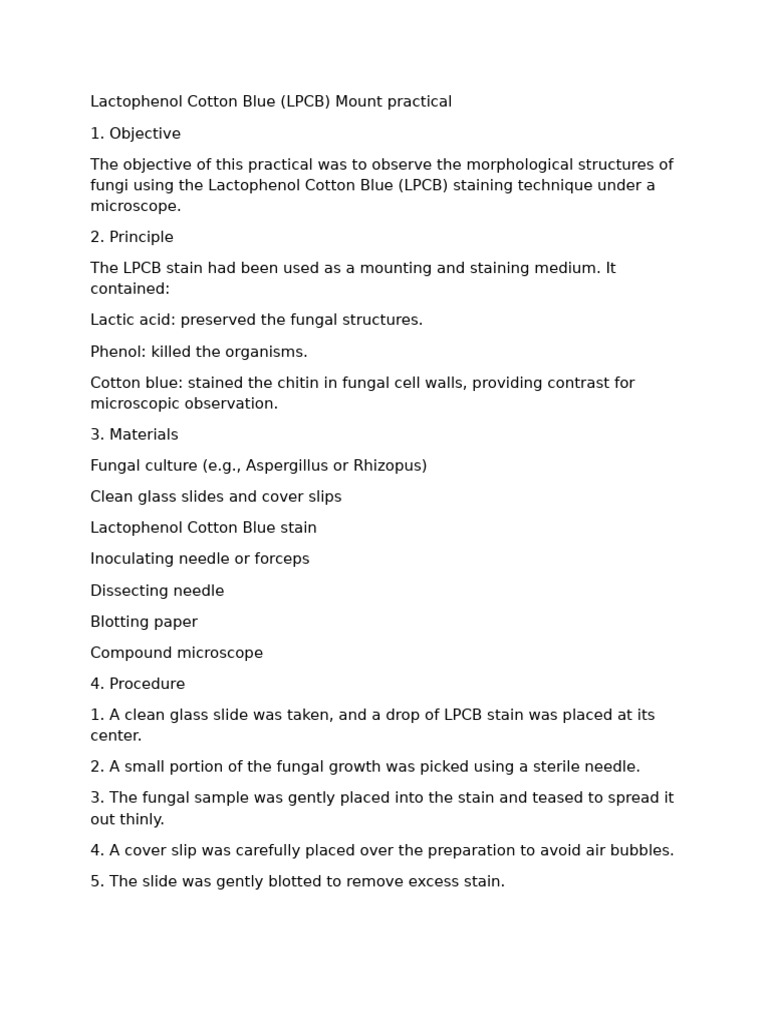 Lactophenol Cotton Blue (LPCB) Mount practical

1. Objective

The objective of this practical was to observe the morphological structures of fungi using the Lactophenol Cotton Blue (LPCB) staining technique under a microscope.

2. Principle

The LPCB stain had been used as a mounting and staining medium. It contained:

Lactic acid: preserved the fungal structures.

Phenol: killed the organisms.

Cotton blue: stained the chitin in fungal cell walls, providing contrast for microscopic observation.

3. Materials

Fungal culture (e.g., Aspergillus or Rhizopus)

Clean glass slides and cover slips

Lactophenol Cotton Blue stain

Inoculating needle or forceps

Dissecting needle

Blotting paper

Compound microscope

4. Procedure

1. A clean glass slide was taken, and a drop of LPCB stain was placed at its center.

2. A small portion of the fungal growth was picked using a sterile needle.

3. The fungal sample was gently placed into the stain and teased to spread it out thinly.

4. A cover slip was carefully placed over the preparation to avoid air bubbles.

5. The slide was gently blotted to remove excess stain.